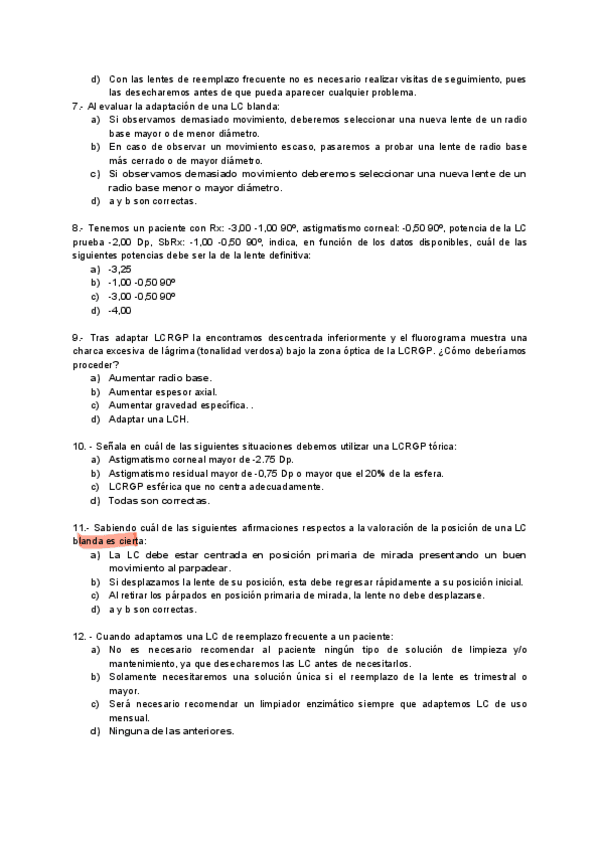 d) Con las lentes de reemplazo frecuente no es necesario realizar visitas de seguimiento, pues las desecharemos antes de que pueda aparecer cualquier problema.

7.- Al evaluar la adaptación de una LC blanda:
a) Si observamos demasiado movimiento, deberemos seleccionar una nueva lente de un radio base mayor o de menor diámetro.
b) En caso de observar un movimiento escaso, pasaremos a probar una lente de radio base más cerrado o de mayor diámetro.
c) Si observamos demasiado movimiento deberemos seleccionar una nueva lente de un radio base menor o mayor diámetro.
d) a y b son correctas.

8.- Tenemos un paciente con Rx: -3,00 -1,00 90º, astigmatismo corneal: -0,50 90º, potencia de la LC prueba -2,00 Dp, SbRx: -1,00 -0,50 90º, indica, en función de los datos disponibles, cuál de las siguientes potencias debe ser la de la lente definitiva:
a) -3,25
b) -1,00 -0,50 90º
c) -3,00 -0,50 90º
d) -4,00

9.- Tras adaptar LCRGP la encontramos descentrada inferiormente y el fluorograma muestra una charca excesiva de lágrima (tonalidad verdosa) bajo la zona óptica de la LCRGP. ¿Cómo deberíamos proceder?
a) Aumentar radio base.
b) Aumentar espesor axial.
c) Aumentar gravedad específica. .
d) Adaptar una LCH.

10. - Señala en cuál de las siguientes situaciones debemos utilizar una LCRGP tórica:
a) Astigmatismo corneal mayor de -2.75 Dp.
b) Astigmatismo residual mayor de -0,75 Dp o mayor que el 20% de la esfera.
c) LCRGP esférica que no centra adecuadamente.
d) Todas son correctas.

11.- Sabiendo cuál de las siguientes afirmaciones respectos a la valoración de la posición de una LC blanda es cierta:
a) La LC debe estar centrada en posición primaria de mirada presentando un buen movimiento al parpadear.
b) Si desplazamos la lente de su posición, esta debe regresar rápidamente a su posición inicial.
c) Al retirar los párpados en posición primaria de mirada, la lente no debe desplazarse.
d) a y b son correctas.

12. - Cuando adaptamos una LC de reemplazo frecuente a un paciente:
a) No es necesario recomendar al paciente ningún tipo de solución de limpieza y/o mantenimiento, ya que desecharemos las LC antes de necesitarlos.
b) Solamente necesitaremos una solución única si el reemplazo de la lente es trimestral o mayor.
c) Será necesario recomendar un limpiador enzimático siempre que adaptemos LC de uso mensual.
d) Ninguna de las anteriores.